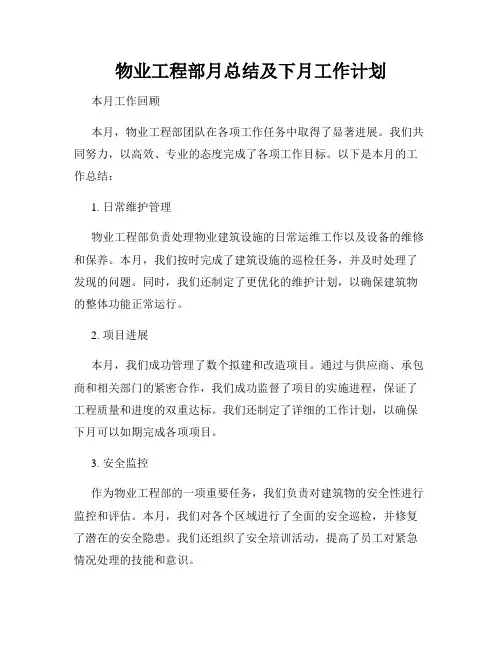 物业工程部月总结及下月工作计划

本月工作回顾

本月，物业工程部团队在各项工作任务中取得了显著进展。我们共同努力，以高效、专业的态度完成了各项工作目标。以下是本月的工作总结：

1. 日常维护管理

物业工程部负责处理物业建筑设施的日常运维工作以及设备的维修和保养。本月，我们按时完成了建筑设施的巡检任务，并及时处理了发现的问题。同时，我们还制定了更优化的维护计划，以确保建筑物的整体功能正常运行。

2. 项目进展

本月，我们成功管理了数个拟建和改造项目。通过与供应商、承包商和相关部门的紧密合作，我们成功监督了项目的实施进程，保证了工程质量和进度的双重达标。我们还制定了详细的工作计划，以确保下月可以如期完成各项项目。

3. 安全监控

作为物业工程部的一项重要任务，我们负责对建筑物的安全性进行监控和评估。本月，我们对各个区域进行了全面的安全巡检，并修复了潜在的安全隐患。我们还组织了安全培训活动，提高了员工对紧急情况处理的技能和意识。